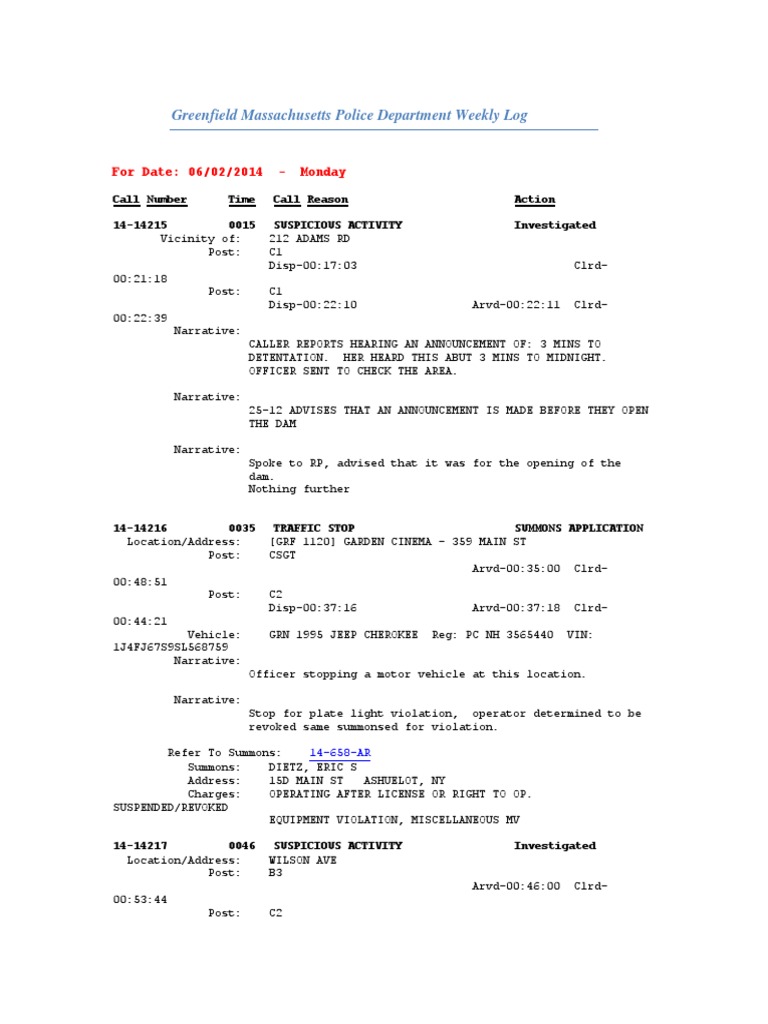 Greenfield Massachusetts Police Department Weekly Log

For Date: 06/02/2014 - Monday

Call Number Time Call Reason Action

14-14215 0015 SUSPICIOUS ACTIVITY Investigated
Vicinity of: 212 ADAMS RD
Post: C1
Disp-00:17:03 Clrd-00:21:18
Post: C1
Disp-00:22:10 Arvd-00:22:11 Clrd-00:22:39
Narrative:
CALLER REPORTS HEARING AN ANNOUNCEMENT OF: 3 MINS TO DETENTATION. HER HEARD THIS ABUT 3 MINS TO MIDNIGHT. OFFICER SENT TO CHECK THE AREA.

Narrative:
25-12 ADVISES THAT AN ANNOUNCEMENT IS MADE BEFORE THEY OPEN THE DAM

Narrative:
Spoke to RP, advised that it was for the opening of the dam.
Nothing further

14-14216 0035 TRAFFIC STOP SUMMONS APPLICATION
Location/Address: [GRF 1120] GARDEN CINEMA - 359 MAIN ST
Post: CSGT
Arvd-00:35:00 Clrd-00:48:51
Post: C2
Disp-00:37:16 Arvd-00:37:18 Clrd-00:44:21
Vehicle: GRN 1995 JEEP CHEROKEE Reg: PC NH 3565440 VIN: 1J4FJ67S9SL568759
Narrative:
Officer stopping a motor vehicle at this location.

Narrative:
Stop for plate light violation, operator determined to be revoked same summonsed for violation.

Refer To Summons: 14-658-AR
Summons: DIETZ, ERIC S
Address: 15D MAIN ST ASHUELOT, NY
Charges: OPERATING AFTER LICENSE OR RIGHT TO OP. SUSPENDED/REVOKED
EQUIPMENT VIOLATION, MISCELLANEOUS MV

14-14217 0046 SUSPICIOUS ACTIVITY Investigated
Location/Address: WILSON AVE
Post: B3
Arvd-00:46:00 Clrd-00:53:44
Post: C2